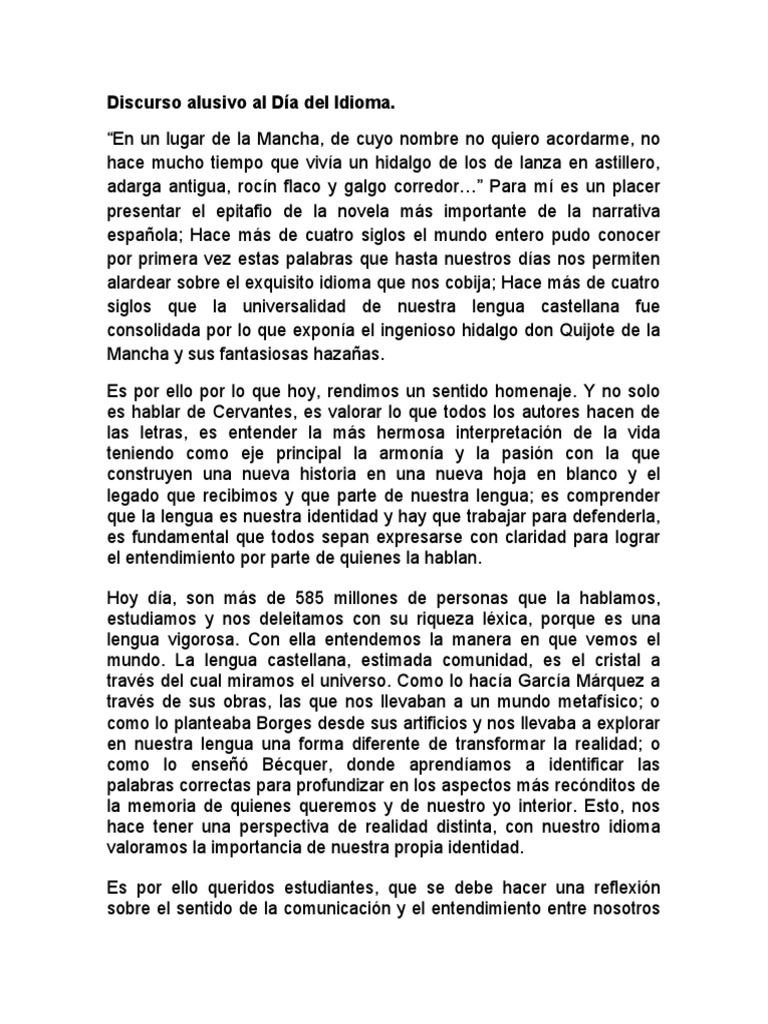 Discurso alusivo al Día del Idioma.

“En un lugar de la Mancha, de cuyo nombre no quiero acordarme, no hace mucho tiempo que vivía un hidalgo de los de lanza en astillero, adarga antigua, rocín flaco y galgo corredor…” Para mí es un placer presentar el epitafio de la novela más importante de la narrativa española; Hace más de cuatro siglos el mundo entero pudo conocer por primera vez estas palabras que hasta nuestros días nos permiten alardear sobre el exquisito idioma que nos cobija; Hace más de cuatro siglos que la universalidad de nuestra lengua castellana fue consolidada por lo que exponía el ingenioso hidalgo don Quijote de la Mancha y sus fantasiosas hazañas.

Es por ello por lo que hoy, rendimos un sentido homenaje. Y no solo es hablar de Cervantes, es valorar lo que todos los autores hacen de las letras, es entender la más hermosa interpretación de la vida teniendo como eje principal la armonía y la pasión con la que construyen una nueva historia en una nueva hoja en blanco y el legado que recibimos y que parte de nuestra lengua; es comprender que la lengua es nuestra identidad y hay que trabajar para defenderla, es fundamental que todos sepan expresarse con claridad para lograr el entendimiento por parte de quienes la hablan.

Hoy día, son más de 585 millones de personas que la hablamos, estudiamos y nos deleitamos con su riqueza léxica, porque es una lengua vigorosa. Con ella entendemos la manera en que vemos el mundo. La lengua castellana, estimada comunidad, es el cristal a través del cual miramos el universo. Como lo hacía García Márquez a través de sus obras, las que nos llevaban a un mundo metafísico; o como lo planteaba Borges desde sus artificios y nos llevaba a explorar en nuestra lengua una forma diferente de transformar la realidad; o como lo enseñó Bécquer, donde aprendíamos a identificar las palabras correctas para profundizar en los aspectos más recónditos de la memoria de quienes queremos y de nuestro yo interior. Esto, nos hace tener una perspectiva de realidad distinta, con nuestro idioma valoramos la importancia de nuestra propia identidad.

Es por ello queridos estudiantes, que se debe hacer una reflexión sobre el sentido de la comunicación y el entendimiento entre nosotros